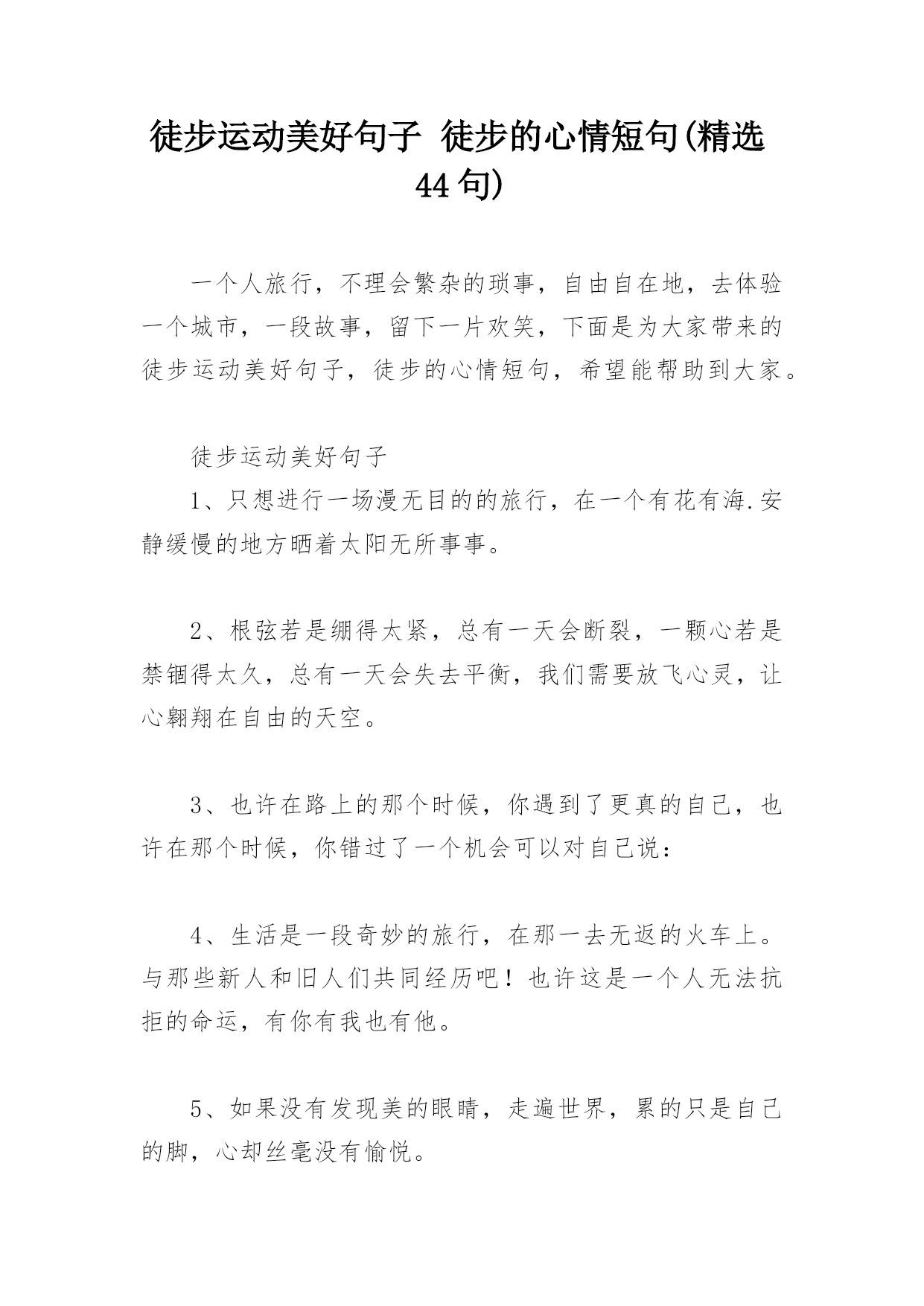 徒步运动美好句子 徒步的心情短句(精选44句)

一个人旅行，不理会繁杂的琐事，自由自在地，去体验一个城市，一段故事，留下一片欢笑，下面是为大家带来的徒步运动美好句子，徒步的心情短句，希望能帮助到大家。

徒步运动美好句子

1、只想进行一场漫无目的的旅行，在一个有花有海.安静缓慢的地方晒着太阳无所事事。

2、根弦若是绷得太紧，总有一天会断裂，一颗心若是禁锢得太久，总有一天会失去平衡，我们需要放飞心灵，让心翱翔在自由的天空。

3、也许在路上的那个时候，你遇到了更真的自己，也许在那个时候，你错过了一个机会可以对自己说：

4、生活是一段奇妙的旅行，在那一去无返的火车上。与那些新人和旧人们共同经历吧！也许这是一个人无法抗拒的命运，有你有我也有他。

5、如果没有发现美的眼睛，走遍世界，累的只是自己的脚，心却丝毫没有愉悦。